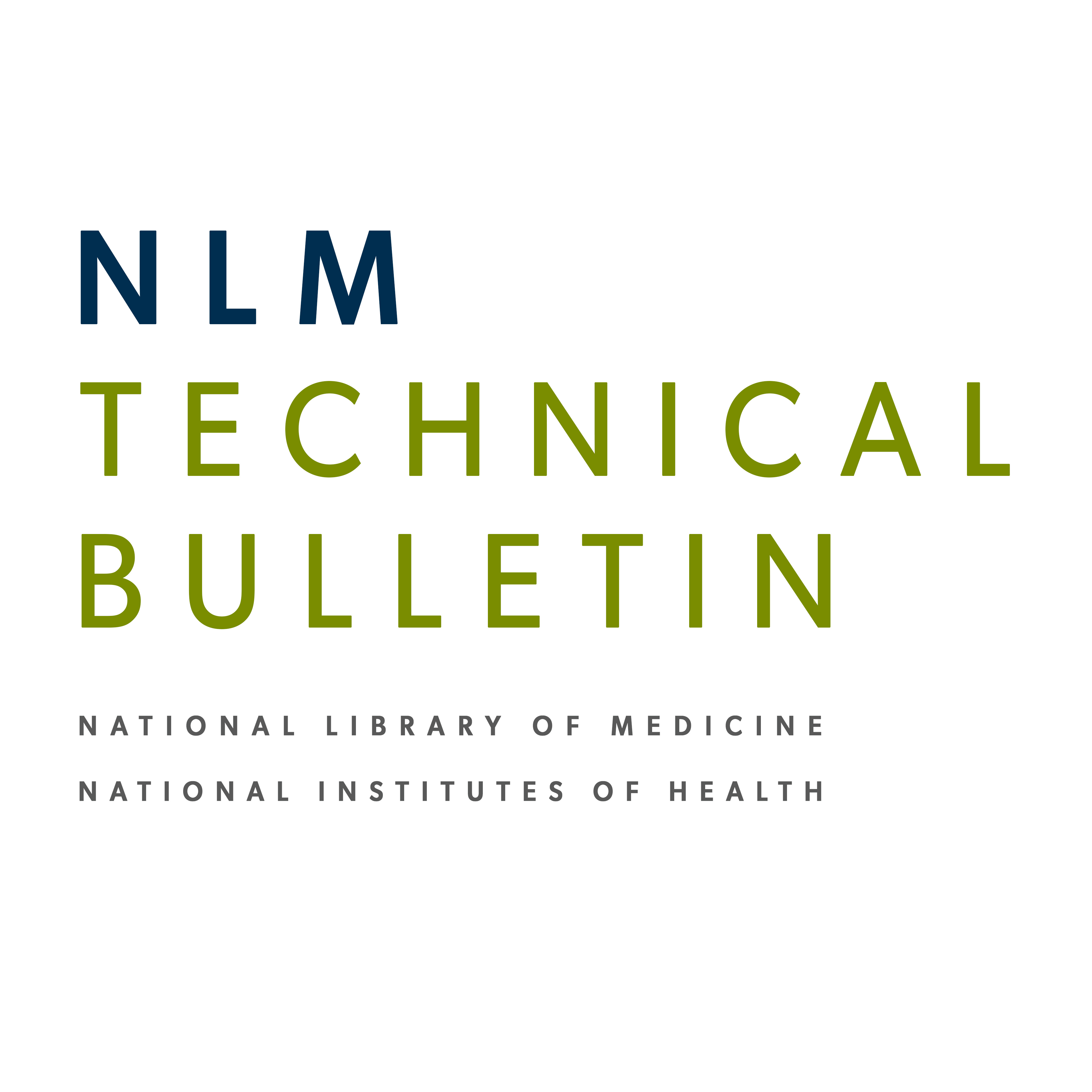 NLM
TECHNICAL
BULLETIN

NATIONAL LIBRARY OF MEDICINE
NATIONAL INSTITUTES OF HEALTH